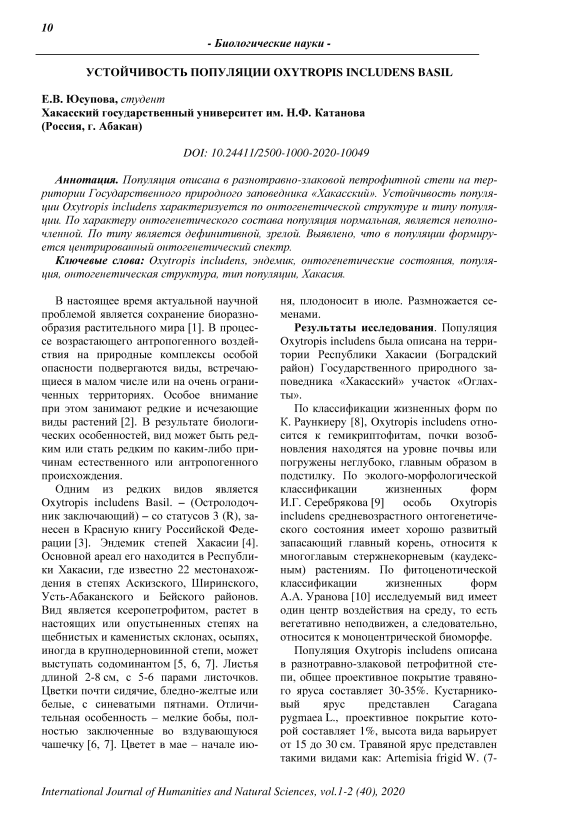 10

- Биологические науки -

УСТОЙЧИВОСТЬ ПОПУЛЯЦИИ OXYTROPIS INCLUDENS BASIL

Е.В. Юсупова, студент
Хакасский государственный университет им. Н.Ф. Катанова
(Россия, г. Абакан)

DOI: 10.24411/2500-1000-2020-10049

Аннотация. Популяция описана в разнотравно-злаковой петрофитной степи на территории Государственного природного заповедника «Хакасский». Устойчивость популяции Oxytropis includens характеризуется по онтогенетической структуре и типу популяции. По характеру онтогенетического состава популяция нормальная, является неполночленной. По типу является дефинитивной, зрелой. Выявлено, что в популяции формируется центрированный онтогенетический спектр.

Ключевые слова: Oxytropis includens, эндемик, онтогенетические состояния, популяция, онтогенетическая структура, тип популяции, Хакасия.

В настоящее время актуальной научной проблемой является сохранение биоразнообразия растительного мира [1]. В процессе возрастающего антропогенного воздействия на природные комплексы особой опасности подвергаются виды, встречающиеся в малом числе или на очень ограниченных территориях. Особое внимание при этом занимают редкие и исчезающие виды растений [2]. В результате биологических особенностей, вид может быть редким или стать редким по каким-либо причинам естественного или антропогенного происхождения.

Одним из редких видов является Oxytropis includens Basil. – (Остролодочник заключающий) – со статусов 3 (R), занесен в Красную книгу Российской Федерации [3]. Эндемик степей Хакасии [4]. Основной ареал его находится в Республики Хакасии, где известно 22 местонахождения в степях Аскизского, Ширинского, Усть-Абаканского и Бейского районов. Вид является ксеропетрофитом, растет в настоящих или опустыненных степях на щебнистых и каменистых склонах, осыпях, иногда в крупнодерновинной степи, может выступать содоминантом [5, 6, 7]. Листья длиной 2-8 см, с 5-6 парами листочков. Цветки почти сидячие, бледно-желтые или белые, с синеватыми пятнами. Отличительная особенность – мелкие бобы, полностью заключенные во вздувающуюся чашечку [6, 7]. Цветет в мае – начале июня, плодоносит в июле. Размножается семенами.

Результаты исследования. Популяция Oxytropis includens была описана на территории Республики Хакасии (Боградский район) Государственного природного заповедника «Хакасский» участок «Оглахты».

По классификации жизненных форм по К. Раункиеру [8], Oxytropis includens относится к гемикриптофитам, почки возобновления находятся на уровне почвы или погружены неглубоко, главным образом в подстилку. По эколого-морфологической классификации жизненных форм И.Г. Серебрякова [9] особь Oxytropis includens средневозрастного онтогенетического состояния имеет хорошо развитый запасающий главный корень, относится к многоглавым стержнекорневым (каудексным) растениям. По фитоценотической классификации жизненных форм А.А. Уранова [10] исследуемый вид имеет один центр воздействия на среду, то есть вегетативно неподвижен, а следовательно, относится к моноцентрической биоморфе.

Популяция Oxytropis includens описана в разнотравно-злаковой петрофитной степи, общее проективное покрытие травяного яруса составляет 30-35%. Кустарниковый ярус представлен Caragana pygmaea L., проективное покрытие которой составляет 1%, высота вида варьирует от 15 до 30 см. Травяной ярус представлен такими видами как: Artemisia frigid W. (7-

International Journal of Humanities and Natural Sciences, vol.1-2 (40), 2020